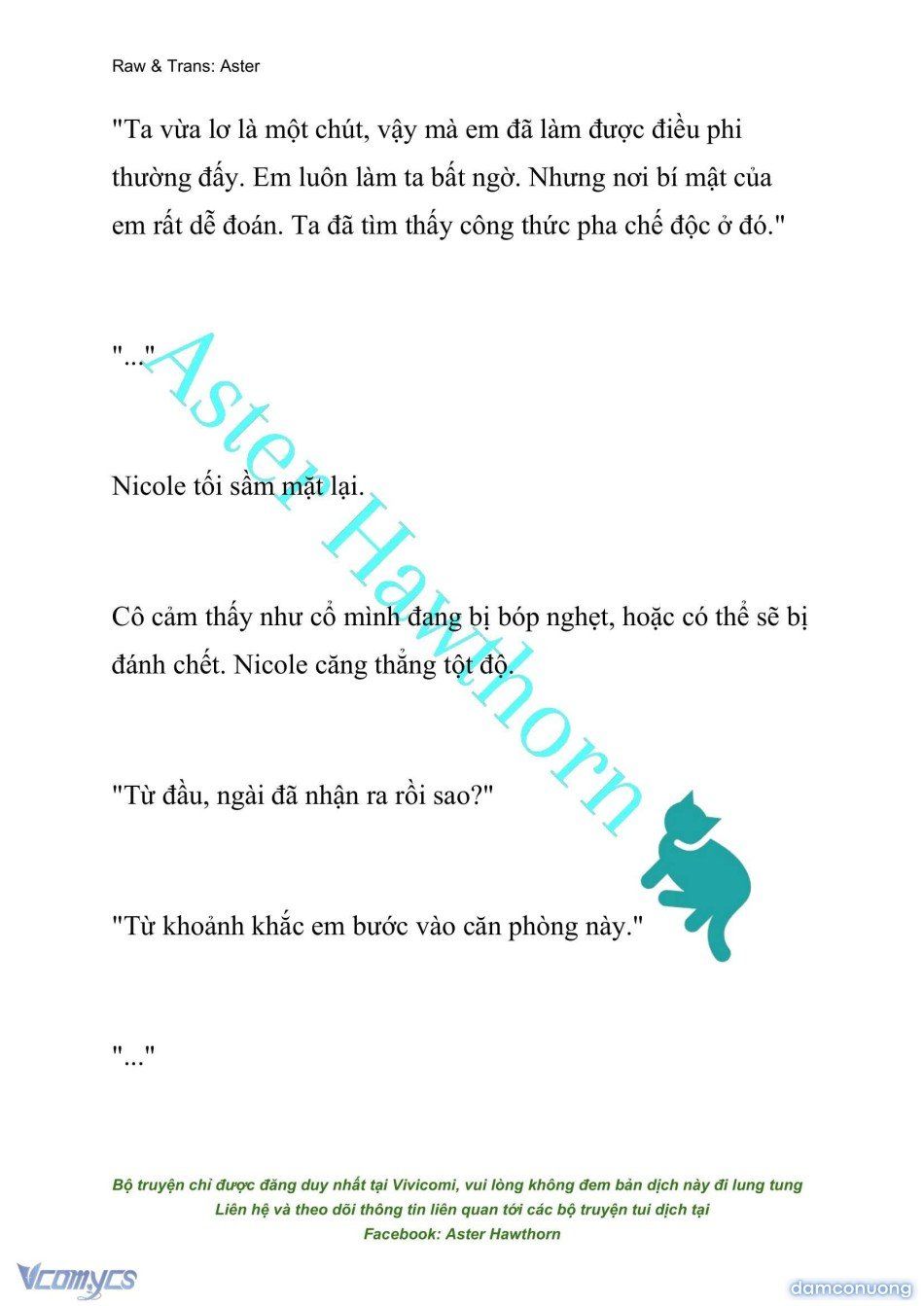 Raw & Trans: Aster

"Ta vừa lơ là một chút, vậy mà em đã làm được điều phi thường đấy. Em luôn làm ta bất ngờ. Nhưng nơi bí mật của em rất dễ đoán. Ta đã tìm thấy công thức pha chế độc ở đó."

"..."

Nicole tối sầm mặt lại.

Cô cảm thấy như cổ mình đang bị bóp nghẹt, hoặc có thể sẽ bị đánh chết. Nicole căng thẳng tột độ.

"Từ đầu, ngài đã nhận ra rồi sao?"

"Từ khoảnh khắc em bước vào căn phòng này."

"..."

Aster Hawthorn

Bộ truyện chỉ được đăng duy nhất tại Vivicomi, vui lòng không đem bản dịch này đi lung tung
Liên hệ và theo dõi thông tin liên quan tới các bộ truyện tui dịch tại
Facebook: Aster Hawthorn

Vcomycs

damconuong